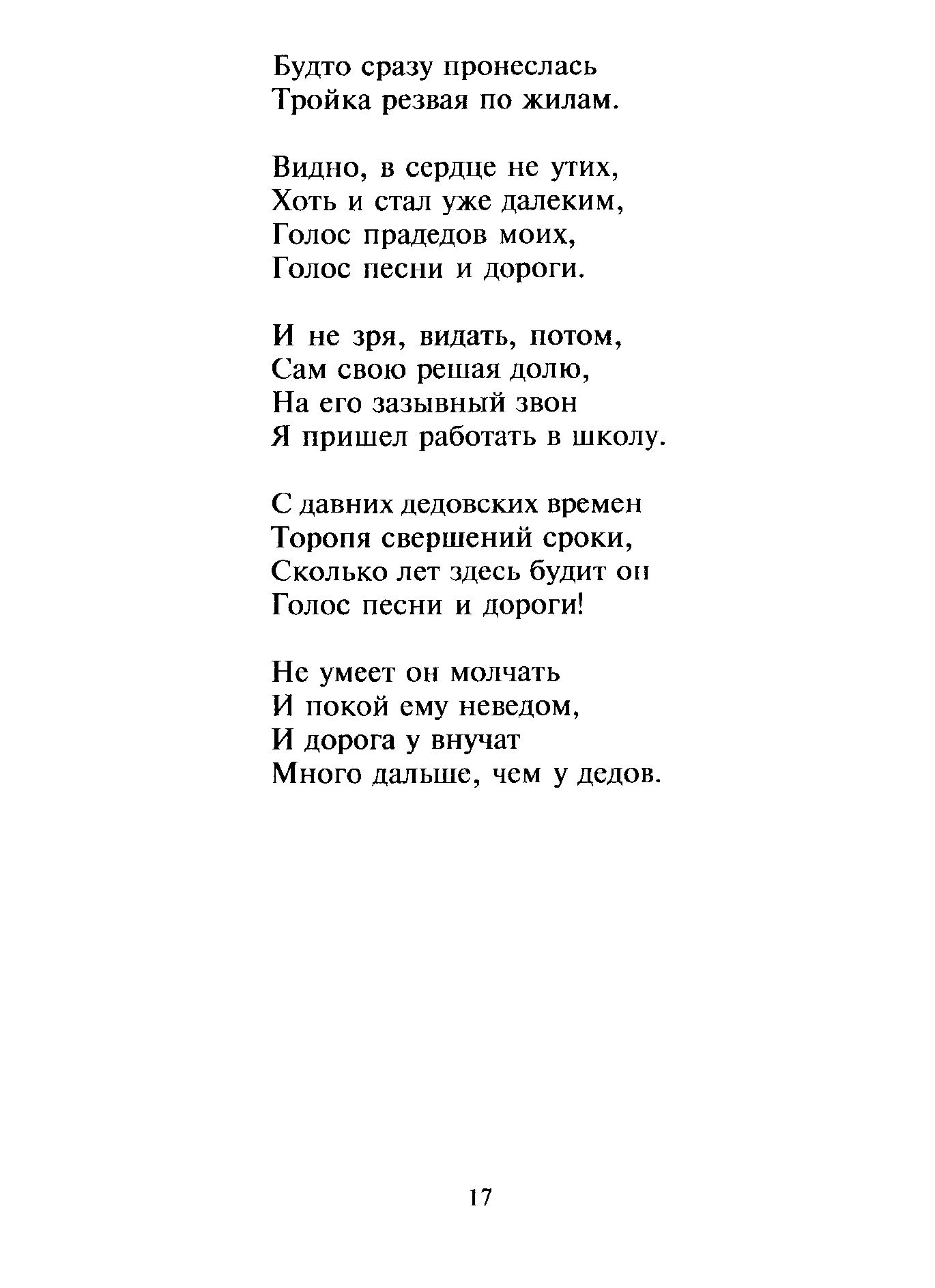 Будто сразу пронеслась
Тройка резвая по жилам.

Видно, в сердце не утих,
Хоть и стал уже далеким,
Голос прадедов моих,
Голос песни и дороги.

И не зря, видать, потом,
Сам свою решая долю,
На его зазывный звон
Я пришел работать в школу.

С давних дедовских времен
Торопя свершений сроки,
Сколько лет здесь будит он
Голос песни и дороги!

Не умеет он молчать
И покой ему неведом,
И дорога у внучат
Много дальше, чем у дедов.

17